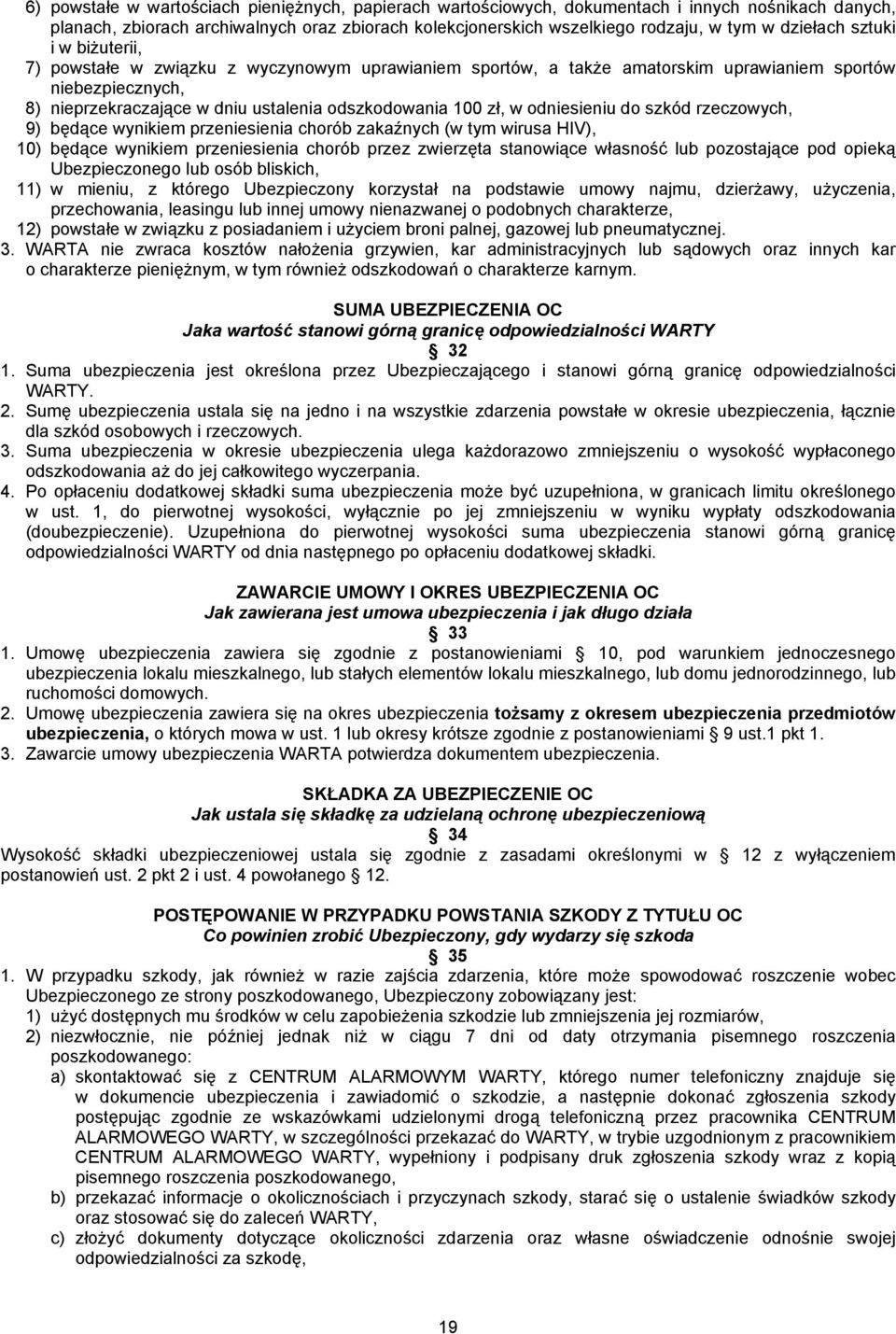 6) powstałe w wartościach pieniężnych, papierach wartościowych, dokumentach i innych nośnikach danych, planach, zbiorach archiwalnych oraz zbiorach kolekcjonerskich wszelkiego rodzaju, w tym w dziełach sztuki i w biżuterii,
7) powstałe w związku z wyczynowym uprawianiem sportów, a także amatorskim uprawianiem sportów niebezpiecznych,
8) nieprzekraczające w dniu ustalenia odszkodowania 100 zł, w odniesieniu do szkód rzeczowych,
9) będące wynikiem przeniesienia chorób zakaźnych (w tym wirusa HIV),
10) będące wynikiem przeniesienia chorób przez zwierzęta stanowiące własność lub pozostające pod opieką Ubezpieczonego lub osób bliskich,
11) w mieniu, z którego Ubezpieczony korzystał na podstawie umowy najmu, dzierżawy, użyczenia, przechowania, leasingu lub innej umowy nienazwanej o podobnych charakterze,
12) powstałe w związku z posiadaniem i użyciem broni palnej, gazowej lub pneumatycznej.
3. WARTA nie zwraca kosztów nałożenia grzywien, kar administracyjnych lub sądowych oraz innych kar o charakterze pieniężnym, w tym również odszkodowań o charakterze karnym.

SUMA UBEZPIECZENIA OC
Jaka wartość stanowi górną granicę odpowiedzialności WARTY
§ 32
1. Suma ubezpieczenia jest określona przez Ubezpieczającego i stanowi górną granicę odpowiedzialności WARTY.
2. Sumę ubezpieczenia ustala się na jedno i na wszystkie zdarzenia powstałe w okresie ubezpieczenia, łącznie dla szkód osobowych i rzeczowych.
3. Suma ubezpieczenia w okresie ubezpieczenia ulega każdorazowo zmniejszeniu o wysokość wypłaconego odszkodowania aż do jej całkowitego wyczerpania.
4. Po opłaceniu dodatkowej składki suma ubezpieczenia może być uzupełniona, w granicach limitu określonego w ust. 1, do pierwotnej wysokości, wyłącznie po jej zmniejszeniu w wyniku wypłaty odszkodowania (doubezpieczenie). Uzupełniona do pierwotnej wysokości suma ubezpieczenia stanowi górną granicę odpowiedzialności WARTY od dnia następnego po opłaceniu dodatkowej składki.

ZAWARCIE UMOWY I OKRES UBEZPIECZENIA OC
Jak zawierana jest umowa ubezpieczenia i jak długo działa
§ 33
1. Umowę ubezpieczenia zawiera się zgodnie z postanowieniami § 10, pod warunkiem jednoczesnego ubezpieczenia lokalu mieszkalnego, lub stałych elementów lokalu mieszkalnego, lub domu jednorodzinnego, lub ruchomości domowych.
2. Umowę ubezpieczenia zawiera się na okres ubezpieczenia tożsamy z okresem ubezpieczenia przedmiotów ubezpieczenia, o których mowa w ust. 1 lub okresy krótsze zgodnie z postanowieniami § 9 ust.1 pkt 1.
3. Zawarcie umowy ubezpieczenia WARTA potwierdza dokumentem ubezpieczenia.

SKŁADKA ZA UBEZPIECZENIE OC
Jak ustala się składkę za udzielaną ochronę ubezpieczeniową
§ 34
Wysokość składki ubezpieczeniowej ustala się zgodnie z zasadami określonymi w § 12 z wyłączeniem postanowień ust. 2 pkt 2 i ust. 4 powołanego § 12.

POSTĘPOWANIE W PRZYPADKU POWSTANIA SZKODY Z TYTUŁU OC
Co powinien zrobić Ubezpieczony, gdy wydarzy się szkoda
§ 35
1. W przypadku szkody, jak również w razie zajścia zdarzenia, które może spowodować roszczenie wobec Ubezpieczonego ze strony poszkodowanego, Ubezpieczony zobowiązany jest:
1) użyć dostępnych mu środków w celu zapobieżenia szkodzie lub zmniejszenia jej rozmiarów,
2) niezwłocznie, nie później jednak niż w ciągu 7 dni od daty otrzymania pisemnego roszczenia poszkodowanego:
a) skontaktować się z CENTRUM ALARMOWYM WARTY, którego numer telefoniczny znajduje się w dokumencie ubezpieczenia i zawiadomić o szkodzie, a następnie dokonać zgłoszenia szkody postępując zgodnie ze wskazówkami udzielonymi drogą telefoniczną przez pracownika CENTRUM ALARMOWEGO WARTY, w szczególności przekazać do WARTY, w trybie uzgodnionym z pracownikiem CENTRUM ALARMOWEGO WARTY, wypełniony i podpisany druk zgłoszenia szkody wraz z kopią pisemnego roszczenia poszkodowanego,
b) przekazać informacje o okolicznościach i przyczynach szkody, starać się o ustalenie świadków szkody oraz stosować się do zaleceń WARTY,
c) złożyć dokumenty dotyczące okoliczności zdarzenia oraz własne oświadczenie odnośnie swojej odpowiedzialności za szkodę,

19